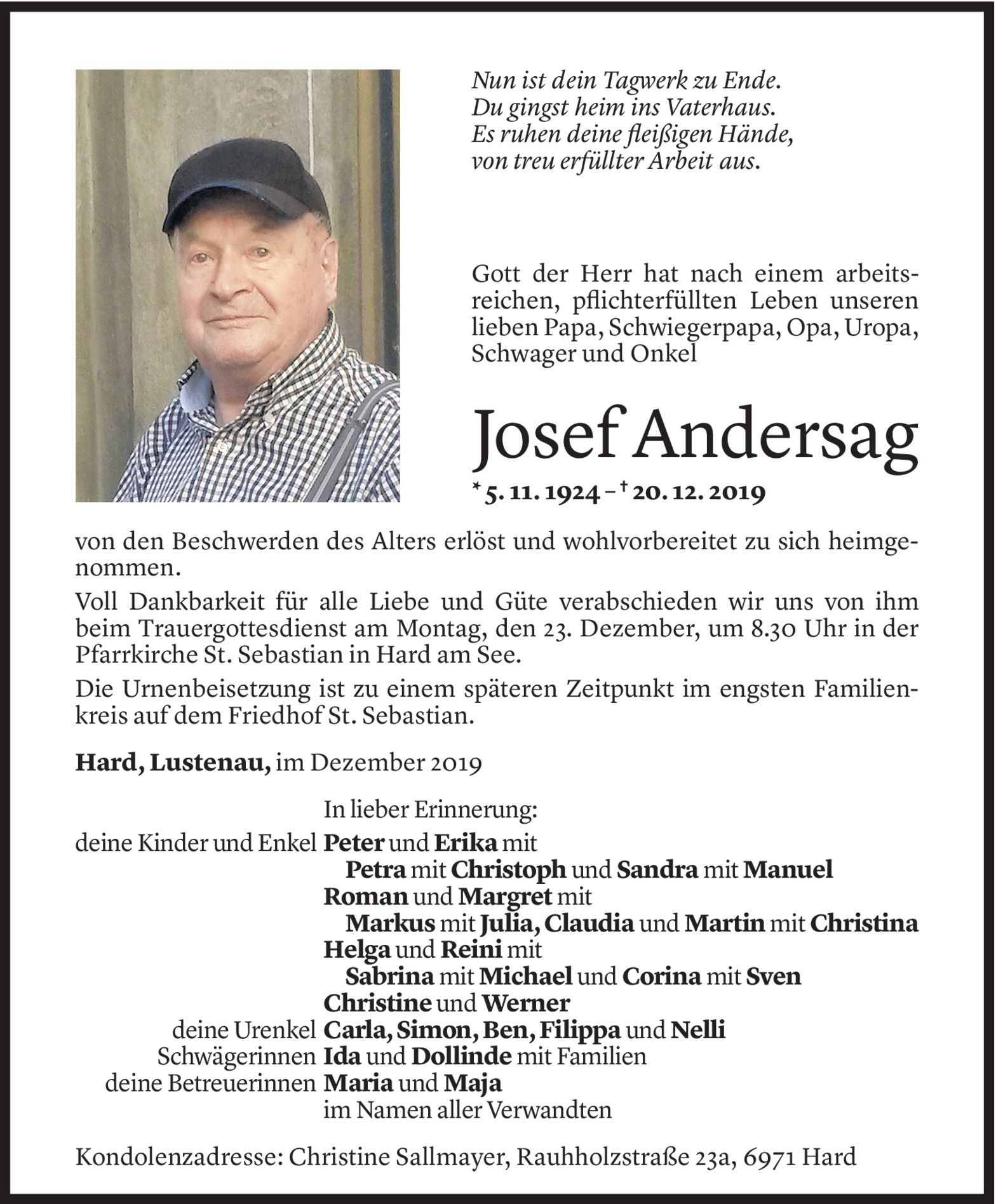 Nun ist dein Tagwerk zu Ende.
Du gingst heim ins Vaterhaus.
Es ruhen deine fleißigen Hände,
von treu erfüllter Arbeit aus.

Gott der Herr hat nach einem arbeitsreichen, pflichterfüllten Leben unseren lieben Papa, Schwiegerpapa, Opa, Uropa, Schwager und Onkel

Josef Andersag

* 5. 11. 1924 – † 20. 12. 2019

von den Beschwerden des Alters erlöst und wohlvorbereitet zu sich heimgenommen.

Voll Dankbarkeit für alle Liebe und Güte verabschieden wir uns von ihm beim Trauergottesdienst am Montag, den 23. Dezember, um 8.30 Uhr in der Pfarrkirche St. Sebastian in Hard am See.

Die Urnenbeisetzung ist zu einem späteren Zeitpunkt im engsten Familienkreis auf dem Friedhof St. Sebastian.

Hard, Lustenau, im Dezember 2019

In lieber Erinnerung:
deine Kinder und Enkel Peter und Erika mit
Petra mit Christoph und Sandra mit Manuel
Roman und Margret mit
Markus mit Julia, Claudia und Martin mit Christina
Helga und Reini mit
Sabrina mit Michael und Corina mit Sven
Christine und Werner
deine Urenkel Carla, Simon, Ben, Filippa und Nelli
Schwägerinnen Ida und Dollinde mit Familien
deine Betreuerinnen Maria und Maja
im Namen aller Verwandten

Kondolenzadresse: Christine Sallmayer, Rauhholzstraße 23a, 6971 Hard